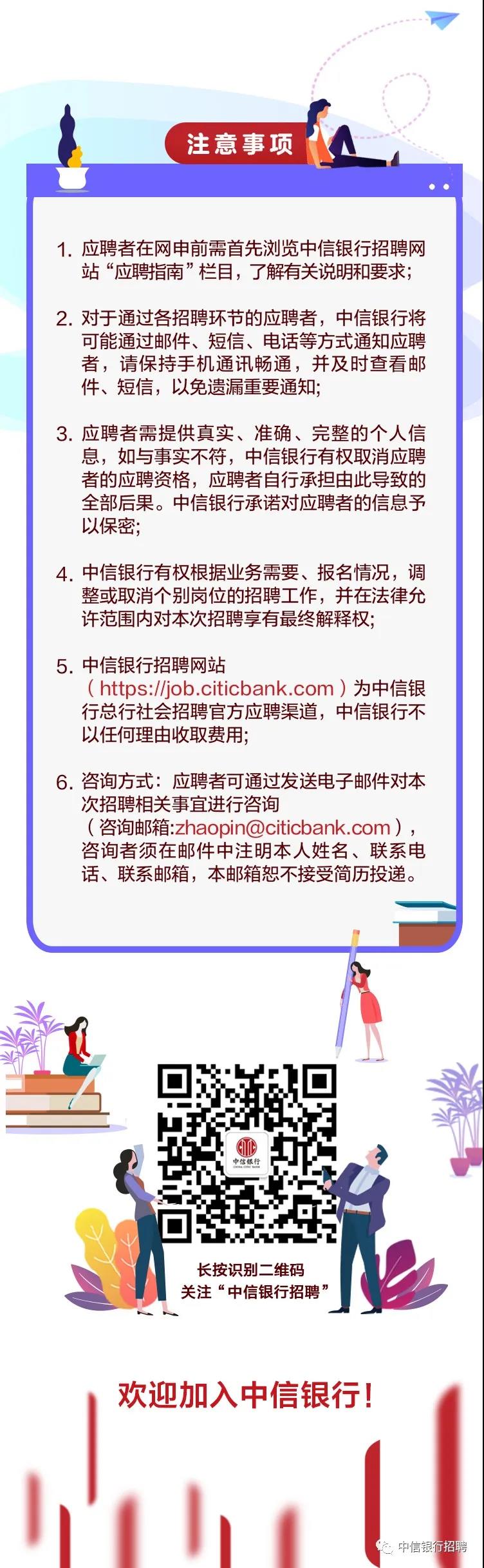 注意事项

1. 应聘者在网申前需首先浏览中信银行招聘网站“应聘指南”栏目，了解有关说明和要求；

2. 对于通过各招聘环节的应聘者，中信银行将可能通过邮件、短信、电话等方式通知应聘者，请保持手机通讯畅通，并及时查看邮件、短信，以免遗漏重要通知；

3. 应聘者需提供真实、准确、完整的个人信息，如与事实不符，中信银行有权取消应聘者的应聘资格，应聘者自行承担由此导致的全部后果。中信银行承诺对应聘者的信息予以保密；

4. 中信银行有权根据业务需要、报名情况，调整或取消个别岗位的招聘工作，并在法律允许范围内对本次招聘享有最终解释权；

5. 中信银行招聘网站（https://job.citicbank.com）为中信银行总行社会招聘官方应聘渠道，中信银行不以任何理由收取费用；

6. 咨询方式：应聘者可通过发送电子邮件对本次招聘相关事宜进行咨询（咨询邮箱:zhaopin@citicbank.com），咨询者须在邮件中注明本人姓名、联系电话、联系邮箱，本邮箱恕不接受简历投递。

中信银行
CHINA CITIC BANK

长按识别二维码
关注“中信银行招聘”

欢迎加入中信银行！

中信银行招聘